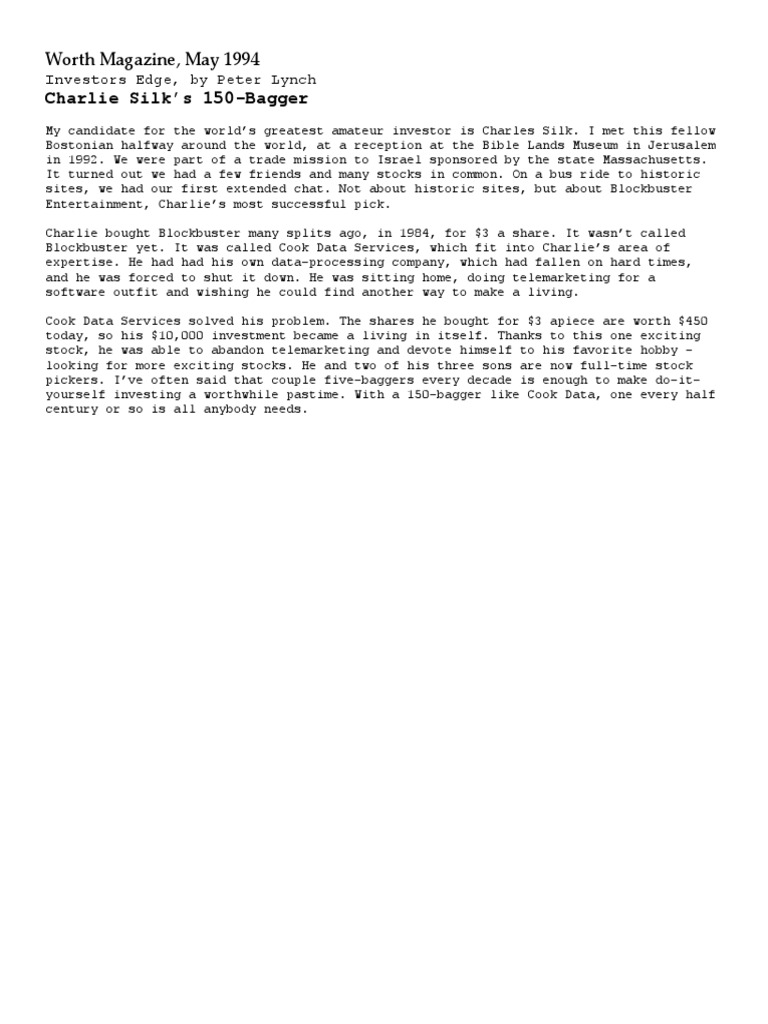 Worth Magazine, May 1994
Investors Edge, by Peter Lynch
Charlie Silk's 150-Bagger

My candidate for the world's greatest amateur investor is Charles Silk. I met this fellow Bostonian halfway around the world, at a reception at the Bible Lands Museum in Jerusalem in 1992. We were part of a trade mission to Israel sponsored by the state Massachusetts. It turned out we had a few friends and many stocks in common. On a bus ride to historic sites, we had our first extended chat. Not about historic sites, but about Blockbuster Entertainment, Charlie's most successful pick.

Charlie bought Blockbuster many splits ago, in 1984, for $3 a share. It wasn't called Blockbuster yet. It was called Cook Data Services, which fit into Charlie's area of expertise. He had had his own data-processing company, which had fallen on hard times, and he was forced to shut it down. He was sitting home, doing telemarketing for a software outfit and wishing he could find another way to make a living.

Cook Data Services solved his problem. The shares he bought for $3 apiece are worth $450 today, so his $10,000 investment became a living in itself. Thanks to this one exciting stock, he was able to abandon telemarketing and devote himself to his favorite hobby – looking for more exciting stocks. He and two of his three sons are now full-time stock pickers. I've often said that couple five-baggers every decade is enough to make do-it-yourself investing a worthwhile pastime. With a 150-bagger like Cook Data, one every half century or so is all anybody needs.